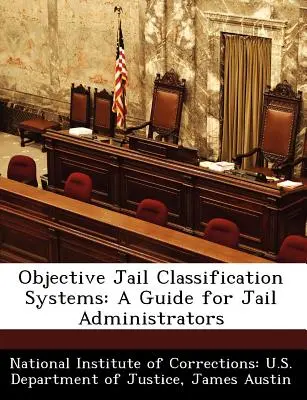 Objective Jail Classification Systems: A Guide for Jail Administrators

National Institute of Corrections: U.S. Department of Justice, James Austin